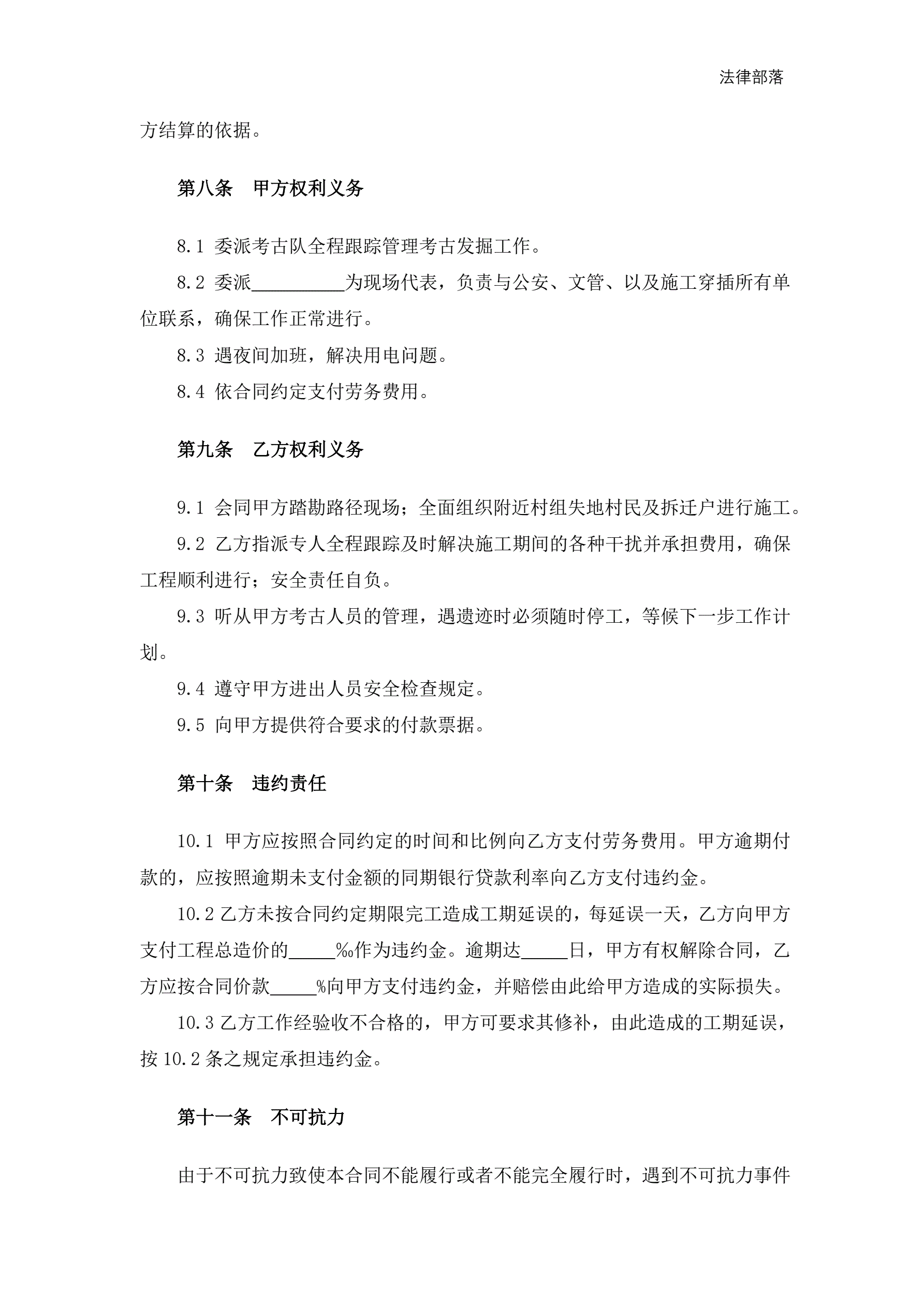 法律部落

方结算的依据。

第八条　甲方权利义务

8.1 委派考古队全程跟踪管理考古发掘工作。

8.2 委派__________为现场代表，负责与公安、文管、以及施工穿插所有单位联系，确保工作正常进行。

8.3 遇夜间加班，解决用电问题。

8.4 依合同约定支付劳务费用。

第九条　乙方权利义务

9.1 会同甲方踏勘路径现场；全面组织附近村组失地村民及拆迁户进行施工。

9.2 乙方指派专人全程跟踪及时解决施工期间的各种干扰并承担费用，确保工程顺利进行；安全责任自负。

9.3 听从甲方考古人员的管理，遇遗迹时必须随时停工，等候下一步工作计划。

9.4 遵守甲方进出人员安全检查规定。

9.5 向甲方提供符合要求的付款票据。

第十条　违约责任

10.1 甲方应按照合同约定的时间和比例向乙方支付劳务费用。甲方逾期付款的，应按照逾期未支付金额的同期银行贷款利率向乙方支付违约金。

10.2 乙方未按合同约定期限完工造成工期延误的，每延误一天，乙方向甲方支付工程总造价的_____‰作为违约金。逾期达_____日，甲方有权解除合同，乙方应按合同价款_____%向甲方支付违约金，并赔偿由此给甲方造成的实际损失。

10.3 乙方工作经验收不合格的，甲方可要求其修补，由此造成的工期延误，按 10.2 条之规定承担违约金。

第十一条　不可抗力

由于不可抗力致使本合同不能履行或者不能完全履行时，遇到不可抗力事件